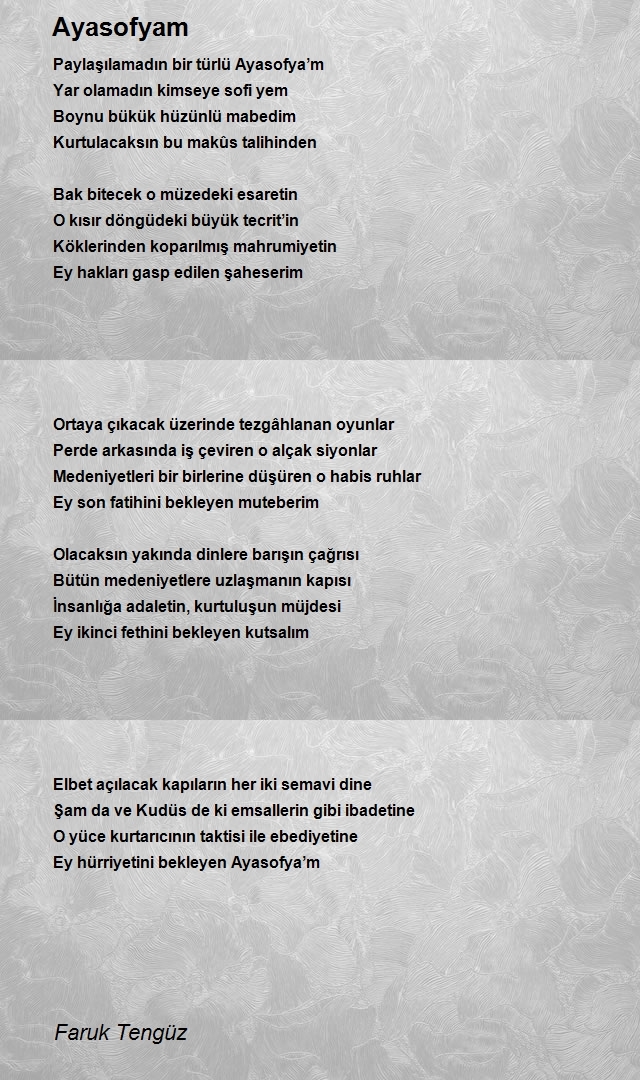 Ayasofyam

Paylaşılamadın bir türlü Ayasofya'm
Yar olamadın kimseye sofi yem
Boynu bükük hüzünlü mabedim
Kurtulacaksın bu makûs talihinden

Bak bitecek o müzedeki esaretin
O kısır döngüdeki büyük tecrit'in
Köklerinden koparılmış mahrumiyetin
Ey hakları gasp edilen şaheserim

Ortaya çıkacak üzerinde tezgâhlanan oyunlar
Perde arkasında iş çeviren o alçak siyonlar
Medeniyetleri bir birlerine düşüren o habis ruhlar
Ey son fatihini bekleyen muteberim

Olacaksın yakında dinlere barışın çağrısı
Bütün medeniyetlere uzlaşmanın kapısı
İnsanlığa adaletin, kurtuluşun müjdesi
Ey ikinci fethini bekleyen kutsalım

Elbet açılacak kapıların her iki semavi dine
Şam da ve Kudüs de ki emsallerin gibi ibadetine
O yüce kurtarıcının taktisi ile ebediyetine
Ey hürriyetini bekleyen Ayasofya'm

Faruk Tengüz